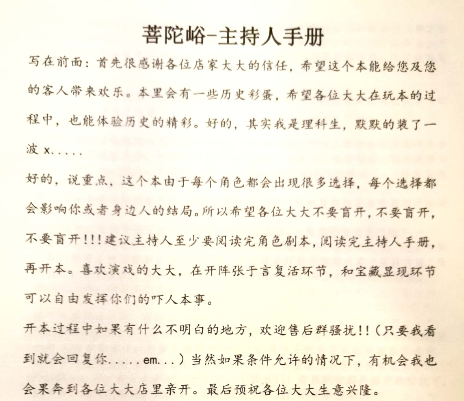 菩陀峪-主持人手册

写在前面：首先很感谢各位店家大大的信任，希望这个本能给您及您的客人带来欢乐。本里会有一些历史彩蛋，希望各位大大在玩本的过程中，也能体验历史的精彩。好的，其实我是理科生，默默的装了一波 x.....

好的，说重点，这个本由于每个角色都会出现很多选择，每个选择都会影响你或者身边人的结局。所以希望各位大大不要盲开，不要盲开，不要盲开!!!建议主持人至少要阅读完角色剧本，阅读完主持人手册，再开本。喜欢演戏的大大，在开阵张于言复活环节，和宝藏显现环节可以自由发挥你们的吓人本事。

开本过程中如果有什么不明白的地方，欢迎售后群骚扰!!（只要我看到就会回复你.....em...）当然如果条件允许的情况下，有机会我也会果奔到各位大大店里亲开。最后预祝各位大大生意兴隆。